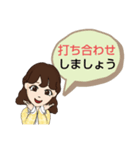 打ち合わせ
しましょう